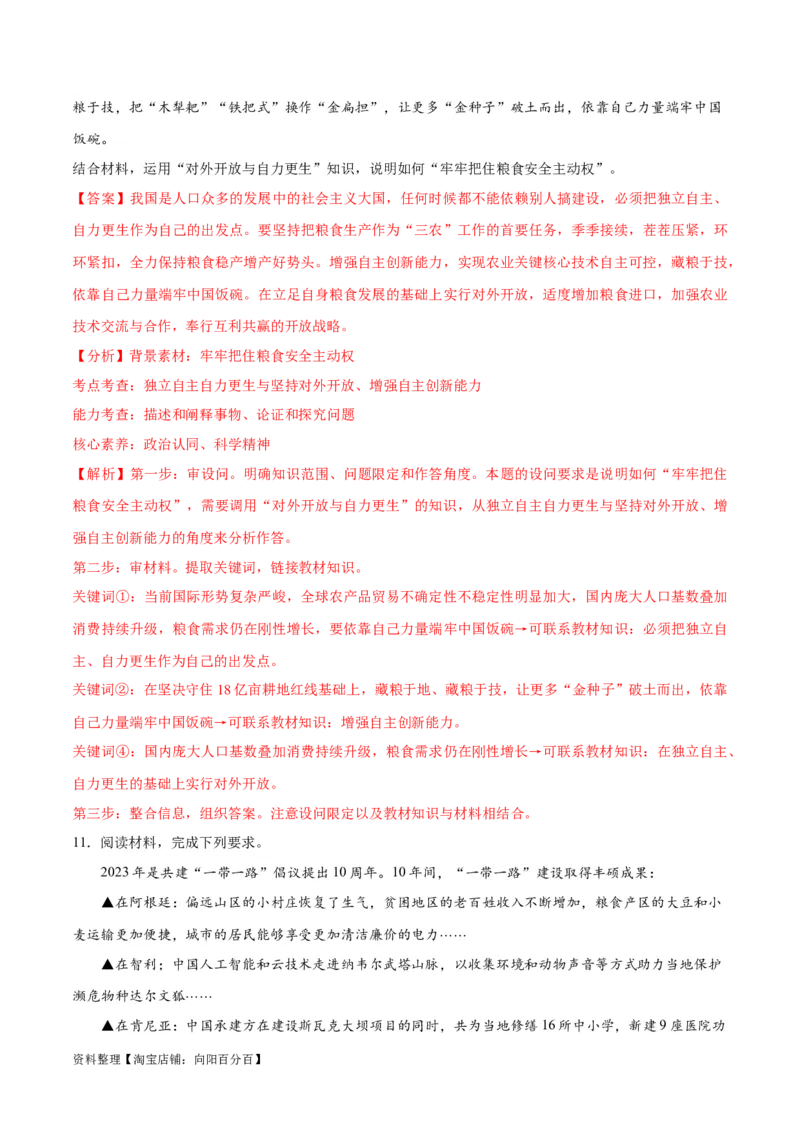 粮于技，把“木犁耙”“铁把式”操作“金扁担”，让更多“金种子”破土而出，依靠自己力量端牢中国饭碗。

结合材料，运用“对外开放与自力更生”知识，说明如何“牢牢把住粮食安全主动权”。

【答案】我国是人口众多的发展中的社会主义大国，任何时候都不能依赖别人搞建设，必须把独立自主、自力更生作为自己的出发点。要坚持把粮食生产作为“三农”工作的首要任务，季季接续，茬茬压紧，环环紧扣，全力保持粮食稳产增产好势头。增强自主创新能力，实现农业关键核心技术自主可控，藏粮于技，依靠自己力量端牢中国饭碗。在立足自身粮食发展的基础上实行对外开放，适度增加粮食进口，加强农业技术交流与合作，奉行互利共赢的开放战略。

【分析】背景素材：牢牢把住粮食安全主动权

考点考查：独立自主自力更生与坚持对外开放、增强自主创新能力

能力考查：描述和阐释事物、论证和探究问题

核心素养：政治认同、科学精神

【解析】第一步：审设问。明确知识范围、问题限定和作答角度。本题的设问要求是说明如何“牢牢把住粮食安全主动权”，需要调用“对外开放与自力更生”的知识，从独立自主自力更生与坚持对外开放、增强自主创新能力的角度来分析作答。

第二步：审材料。提取关键词，链接教材知识。

关键词①：当前国际形势复杂严峻，全球农产品贸易不确定性不稳定性明显加大，国内庞大人口基数叠加消费持续升级，粮食需求仍在刚性增长，要依靠自己力量端牢中国饭碗→可联系教材知识：必须把独立自主、自力更生作为自己的出发点。

关键词②：在坚决守住 18 亿亩耕地红线基础上，藏粮于地、藏粮于技，让更多“金种子”破土而出，依靠自己力量端牢中国饭碗→可联系教材知识：增强自主创新能力。

关键词④：国内庞大人口基数叠加消费持续升级，粮食需求仍在刚性增长→可联系教材知识：在独立自主、自力更生的基础上实行对外开放。

第三步：整合信息，组织答案。注意设问限定以及教材知识与材料相结合。

11．阅读材料，完成下列要求。

2023 年是共建“一带一路”倡议提出 10 周年。10 年间，“一带一路”建设取得丰硕成果：

▲在阿根廷：偏远山区的小村庄恢复了生气，贫困地区的老百姓收入不断增加，粮食产区的大豆和小麦运输更加便捷，城市的居民能够享受更加清洁廉价的电力……

▲在智利：中国人工智能和云技术走进纳韦尔武塔山脉，以收集环境和动物声音等方式助力当地保护濒危物种达尔文狐……

▲在肯尼亚：中国承建方在建设斯瓦克大坝项目的同时，共为当地修缮 16 所中小学，新建 9 座医院功

资料整理【淘宝店铺：向阳百分百】